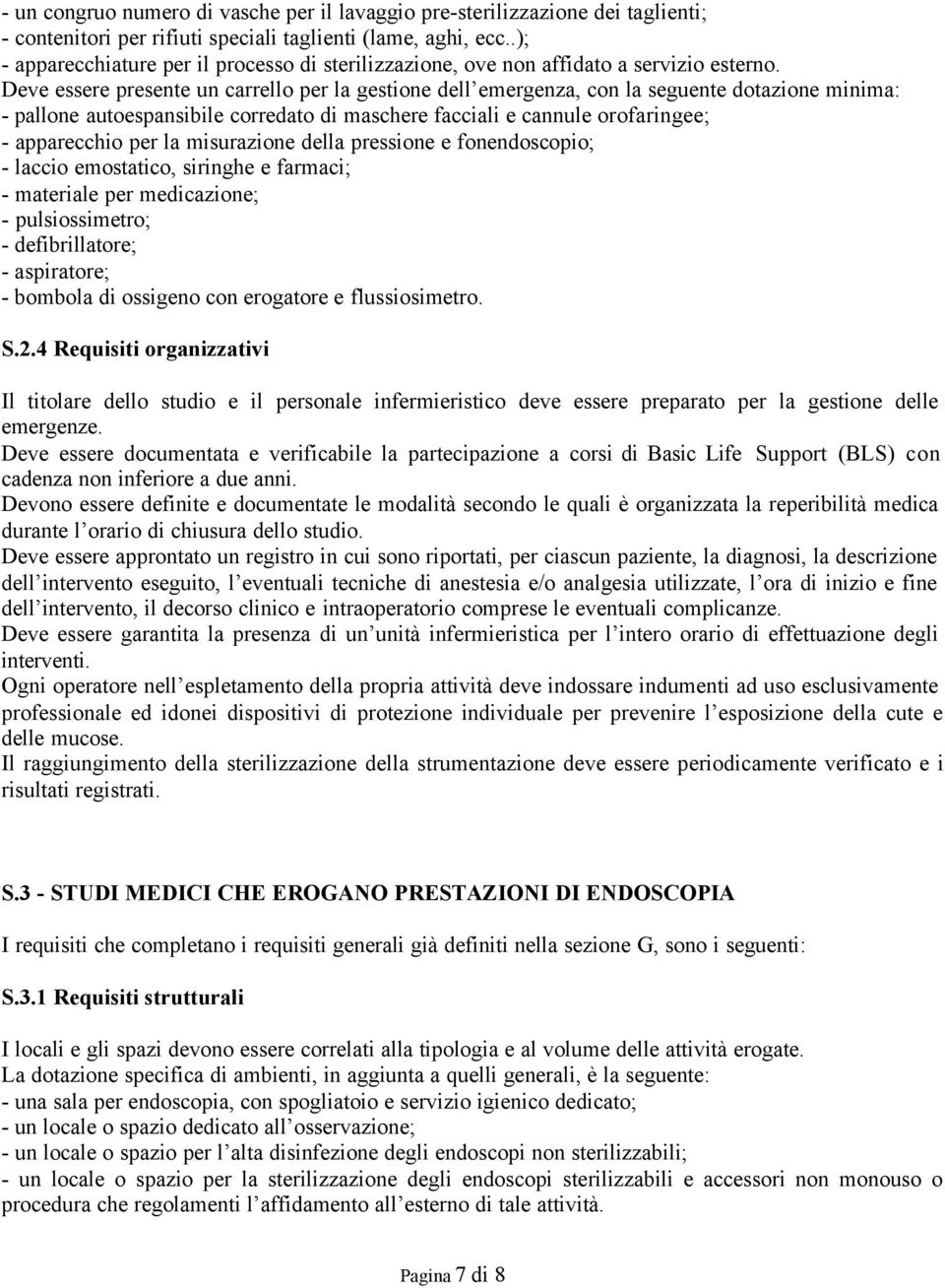 - un congruo numero di vasche per il lavaggio pre-sterilizzazione dei taglienti;
- contenitori per rifiuti speciali taglienti (lame, aghi, ecc..);
- apparecchiature per il processo di sterilizzazione, ove non affidato a servizio esterno.
Deve essere presente un carrello per la gestione dell emergenza, con la seguente dotazione minima:
- pallone autoespansibile corredato di maschere facciali e cannule orofaringee;
- apparecchio per la misurazione della pressione e fonendoscopio;
- laccio emostatico, siringhe e farmaci;
- materiale per medicazione;
- pulsiossimetro;
- defibrillatore;
- aspiratore;
- bombola di ossigeno con erogatore e flussiosimetro.

S.2.4 Requisiti organizzativi

Il titolare dello studio e il personale infermieristico deve essere preparato per la gestione delle emergenze.
Deve essere documentata e verificabile la partecipazione a corsi di Basic Life Support (BLS) con cadenza non inferiore a due anni.
Devono essere definite e documentate le modalità secondo le quali è organizzata la reperibilità medica durante l orario di chiusura dello studio.
Deve essere approntato un registro in cui sono riportati, per ciascun paziente, la diagnosi, la descrizione dell intervento eseguito, l eventuali tecniche di anestesia e/o analgesia utilizzate, l ora di inizio e fine dell intervento, il decorso clinico e intraoperatorio comprese le eventuali complicanze.
Deve essere garantita la presenza di un unità infermieristica per l intero orario di effettuazione degli interventi.
Ogni operatore nell espletamento della propria attività deve indossare indumenti ad uso esclusivamente professionale ed idonei dispositivi di protezione individuale per prevenire l esposizione della cute e delle mucose.
Il raggiungimento della sterilizzazione della strumentazione deve essere periodicamente verificato e i risultati registrati.

S.3 - STUDI MEDICI CHE EROGANO PRESTAZIONI DI ENDOSCOPIA

I requisiti che completano i requisiti generali già definiti nella sezione G, sono i seguenti:

S.3.1 Requisiti strutturali

I locali e gli spazi devono essere correlati alla tipologia e al volume delle attività erogate.
La dotazione specifica di ambienti, in aggiunta a quelli generali, è la seguente:
- una sala per endoscopia, con spogliatoio e servizio igienico dedicato;
- un locale o spazio dedicato all osservazione;
- un locale o spazio per l alta disinfezione degli endoscopi non sterilizzabili;
- un locale o spazio per la sterilizzazione degli endoscopi sterilizzabili e accessori non monouso o procedura che regolamenti l affidamento all esterno di tale attività.

Pagina 7 di 8